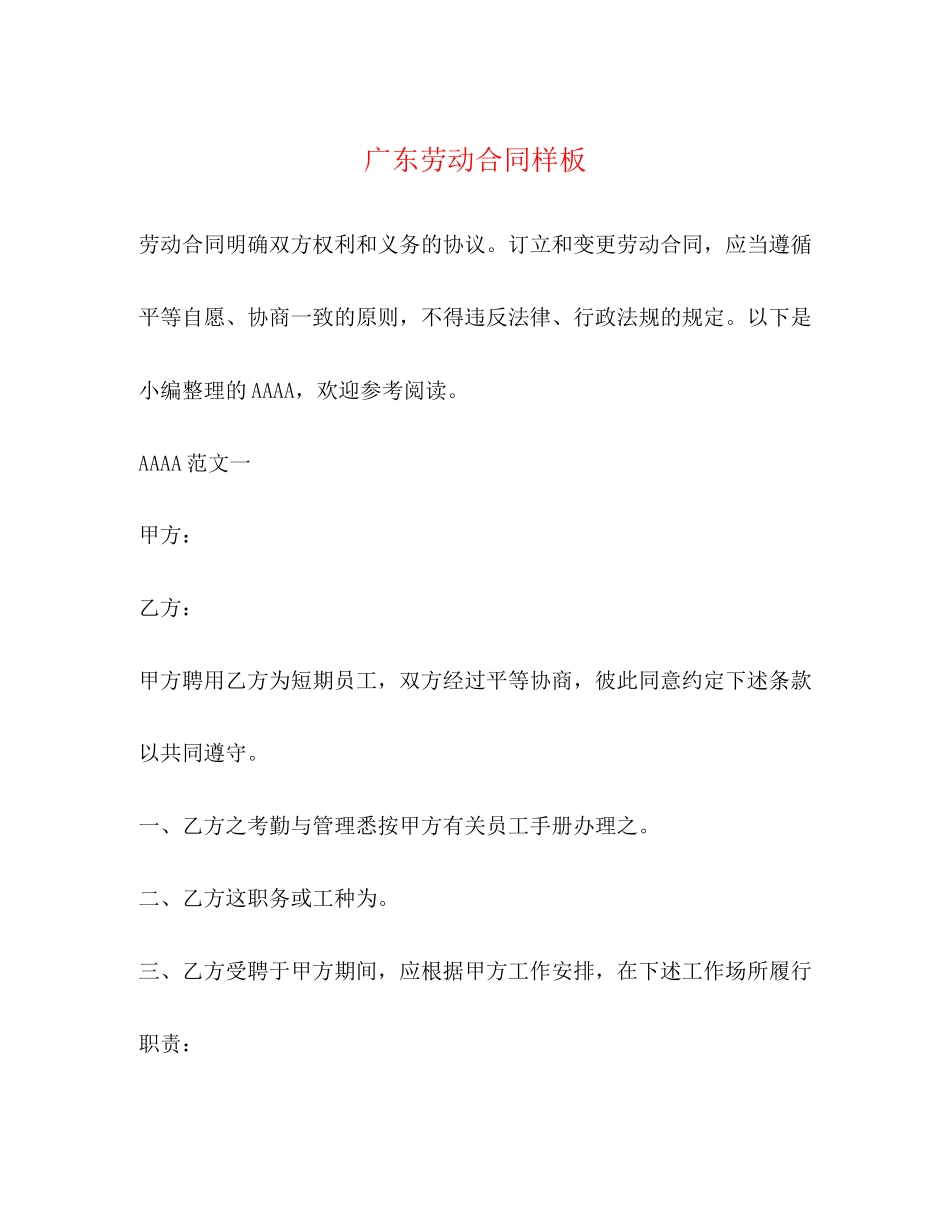 广东劳动合同样板

劳动合同明确双方权利和义务的协议。订立和变更劳动合同，应当遵循平等自愿、协商一致的原则，不得违反法律、行政法规的规定。以下是小编整理的AAAA，欢迎参考阅读。

AAAA范文一

甲方：

乙方：

甲方聘用乙方为短期员工，双方经过平等协商，彼此同意约定下述条款以共同遵守。

一、乙方之考勤与管理悉按甲方有关员工手册办理之。

二、乙方这职务或工种为。

三、乙方受聘于甲方期间，应根据甲方工作安排，在下述工作场所履行职责：